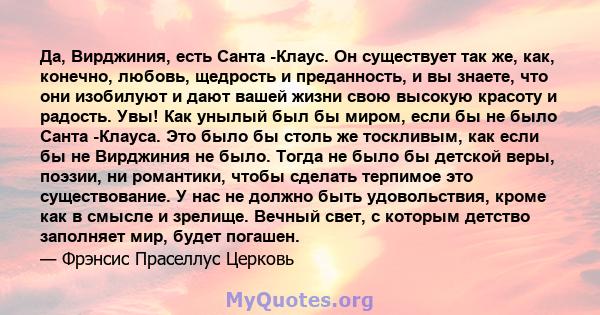 Да, Вирджиния, есть Санта -Клаус. Он существует так же, как, конечно, любовь, щедрость и преданность, и вы знаете, что они изобилуют и дают вашей жизни свою высокую красоту и радость. Увы! Как унылый был бы миром, если бы не было Санта -Клауса. Это было бы столь же тоскливым, как если бы не Вирджиния не было. Тогда не было бы детской веры, поэзии, ни романтики, чтобы сделать терпимое это существование. У нас не должно быть удовольствия, кроме как в смысле и зрелище. Вечный свет, с которым детство заполняет мир, будет погашен.
— Фрэнсис Праселлус Церковь

MyQuotes.org